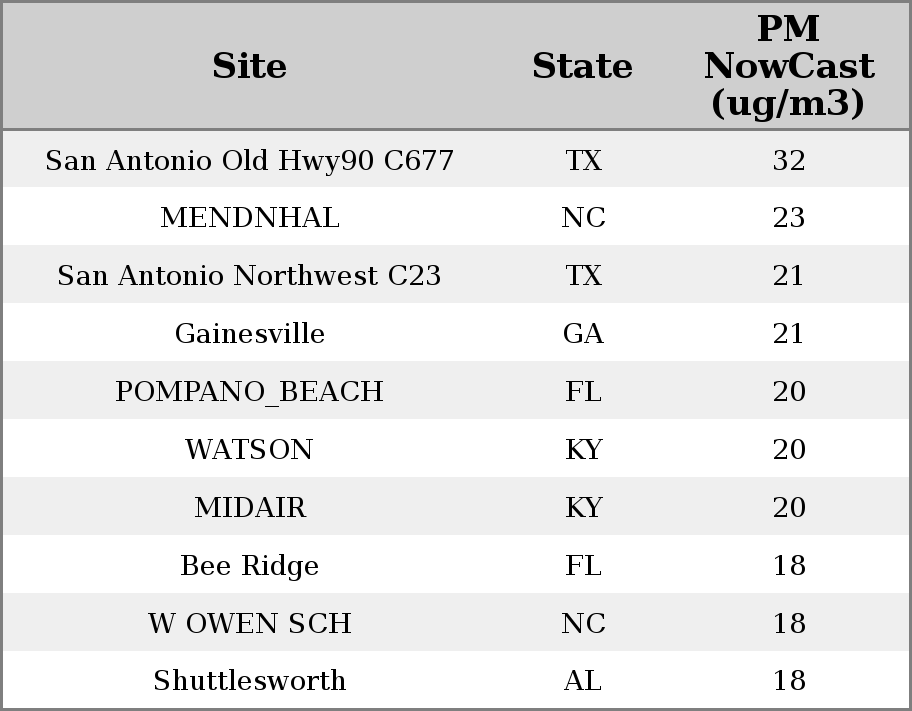 | Site | State | PM NowCast (ug/m3) |
|---|---|---|
| San Antonio Old Hwy90 C677 | TX | 32 |
| MENDNHAL | NC | 23 |
| San Antonio Northwest C23 | TX | 21 |
| Gainesville | GA | 21 |
| POMPANO_BEACH | FL | 20 |
| WATSON | KY | 20 |
| MIDAIR | KY | 20 |
| Bee Ridge | FL | 18 |
| W OWEN SCH | NC | 18 |
| Shuttlesworth | AL | 18 |